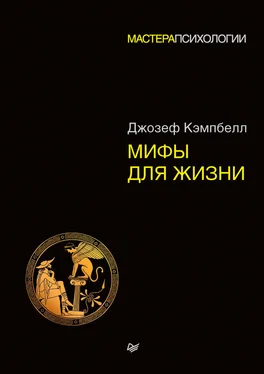 МАСТЕРАПСИХОЛОГИИ

Джозеф Кэмпбелл

МИФЫ ДЛЯ ЖИЗНИ